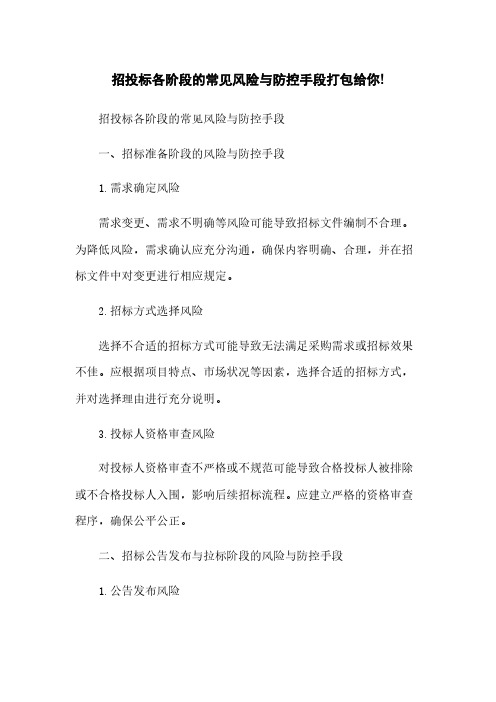 招投标各阶段的常见风险与防控手段打包给你!

招投标各阶段的常见风险与防控手段

一、招标准备阶段的风险与防控手段

1. 需求确定风险

需求变更、需求不明确等风险可能导致招标文件编制不合理。为降低风险，需求确认应充分沟通，确保内容明确、合理，并在招标文件中对变更进行相应规定。

2. 招标方式选择风险

选择不合适的招标方式可能导致无法满足采购需求或招标效果不佳。应根据项目特点、市场状况等因素，选择合适的招标方式，并对选择理由进行充分说明。

3. 投标人资格审查风险

对投标人资格审查不严格或不规范可能导致合格投标人被排除或不合格投标人入围，影响后续招标流程。应建立严格的资格审查程序，确保公平公正。

二、招标公告发布与拉标阶段的风险与防控手段

1. 公告发布风险